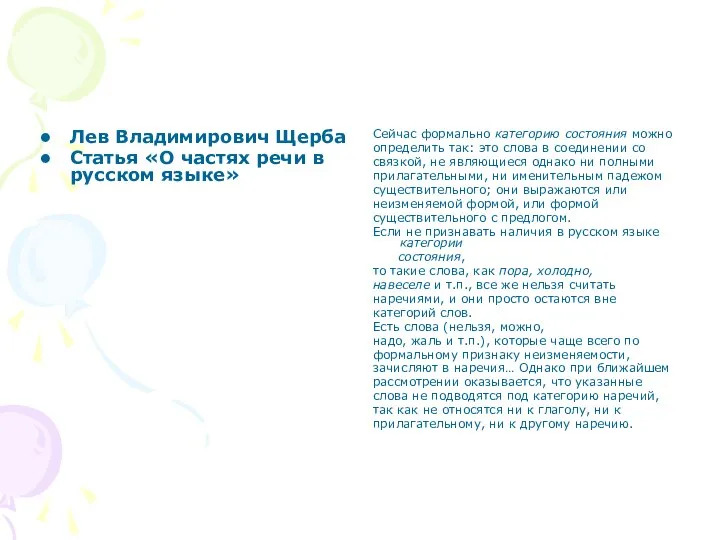 • Лев Владимирович Щерба
• Статья «О частях речи в русском языке»

Сейчас формально категорию состояния можно определить так: это слова в соединении со связкой, не являющиеся однако ни полными прилагательными, ни именительным падежом существительного; они выражаются или неизменяемой формой, или формой существительного с предлогом.
Если не признавать наличия в русском языке категории состояния, то такие слова, как пора, холодно, навеселе и т.п., все же нельзя считать наречиями, и они просто остаются вне категорий слов.
Есть слова (нельзя, можно, надо, жаль и т.п.), которые чаще всего по формальному признаку неизменяемости, зачисляют в наречия… Однако при ближайшем рассмотрении оказывается, что указанные слова не подводятся под категорию наречий, так как не относятся ни к глаголу, ни к прилагательному, ни к другому наречию.